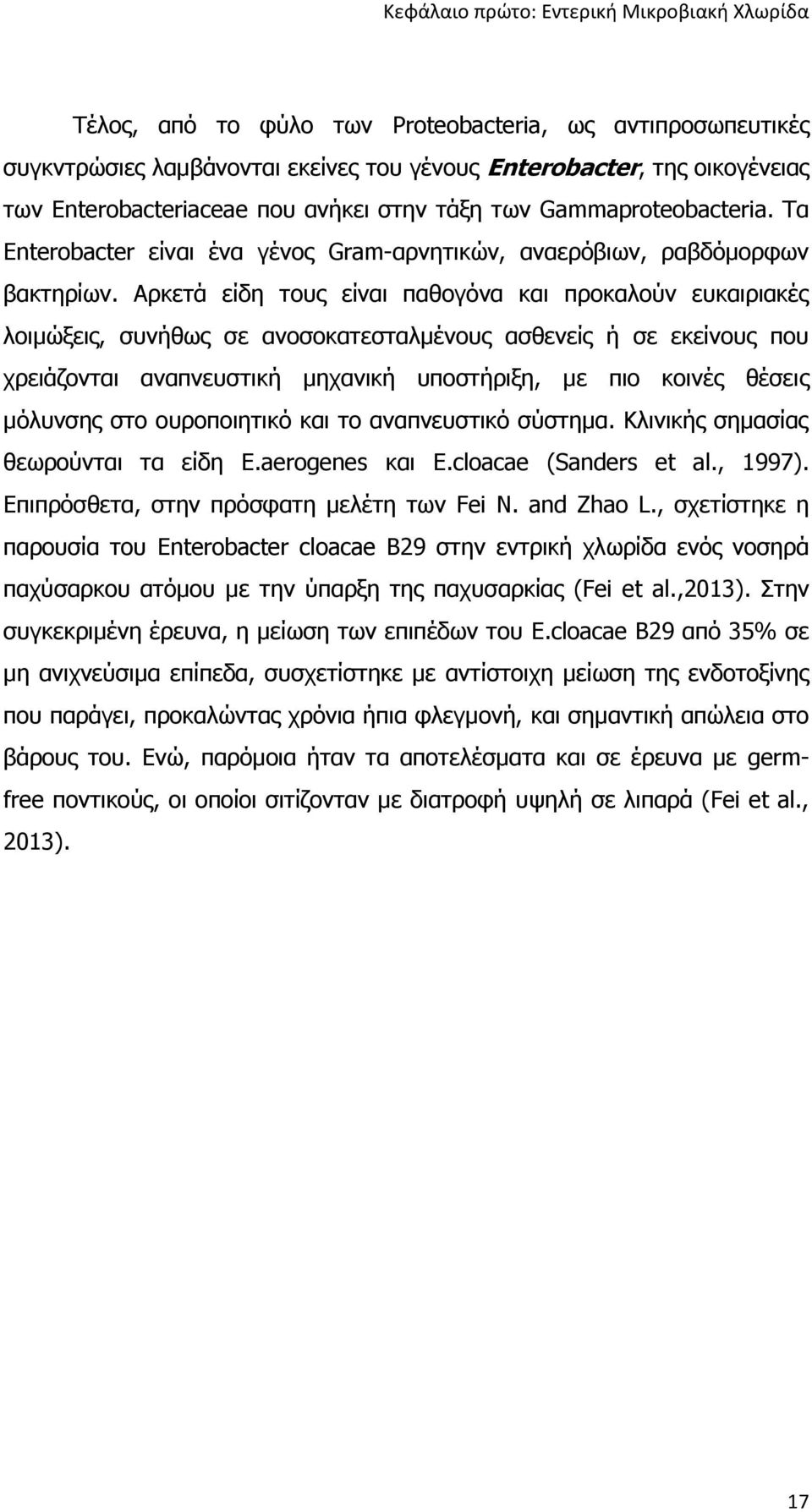 Κεφάλαιο πρώτο: Εντερική Μικροβιακή Χλωρίδα

Τέλος, από το φύλο των Proteobacteria, ως αντιπροσωπευτικές συγκντρώσιες λαμβάνονται εκείνες του γένους Enterobacter, της οικογένειας των Enterobacteriaceae που ανήκει στην τάξη των Gammaproteobacteria. Τα Enterobacter είναι ένα γένος Gram-αρνητικών, αναερόβιων, ραβδόμορφων βακτηρίων. Αρκετά είδη τους είναι παθογόνα και προκαλούν ευκαιριακές λοιμώξεις, συνήθως σε ανοσοκατεσταλμένους ασθενείς ή σε εκείνους που χρειάζονται αναπνευστική μηχανική υποστήριξη, με πιο κοινές θέσεις μόλυνσης στο ουροποιητικό και το αναπνευστικό σύστημα. Κλινικής σημασίας θεωρούνται τα είδη E.aerogenes και E.cloacae (Sanders et al., 1997). Επιπρόσθετα, στην πρόσφατη μελέτη των Fei N. and Zhao L., σχετίστηκε η παρουσία του Enterobacter cloacae B29 στην εντρική χλωρίδα ενός νοσηρά παχύσαρκου ατόμου με την ύπαρξη της παχυσαρκίας (Fei et al.,2013). Στην συγκεκριμένη έρευνα, η μείωση των επιπέδων του E.cloacae B29 από 35% σε μη ανιχνεύσιμα επίπεδα, συσχετίστηκε με αντίστοιχη μείωση της ενδοτοξίνης που παράγει, προκαλώντας χρόνια ήπια φλεγμονή, και σημαντική απώλεια στο βάρους του. Ενώ, παρόμοια ήταν τα αποτελέσματα και σε έρευνα με germ-free ποντικούς, οι οποίοι σιτίζονταν με διατροφή υψηλή σε λιπαρά (Fei et al., 2013).

17